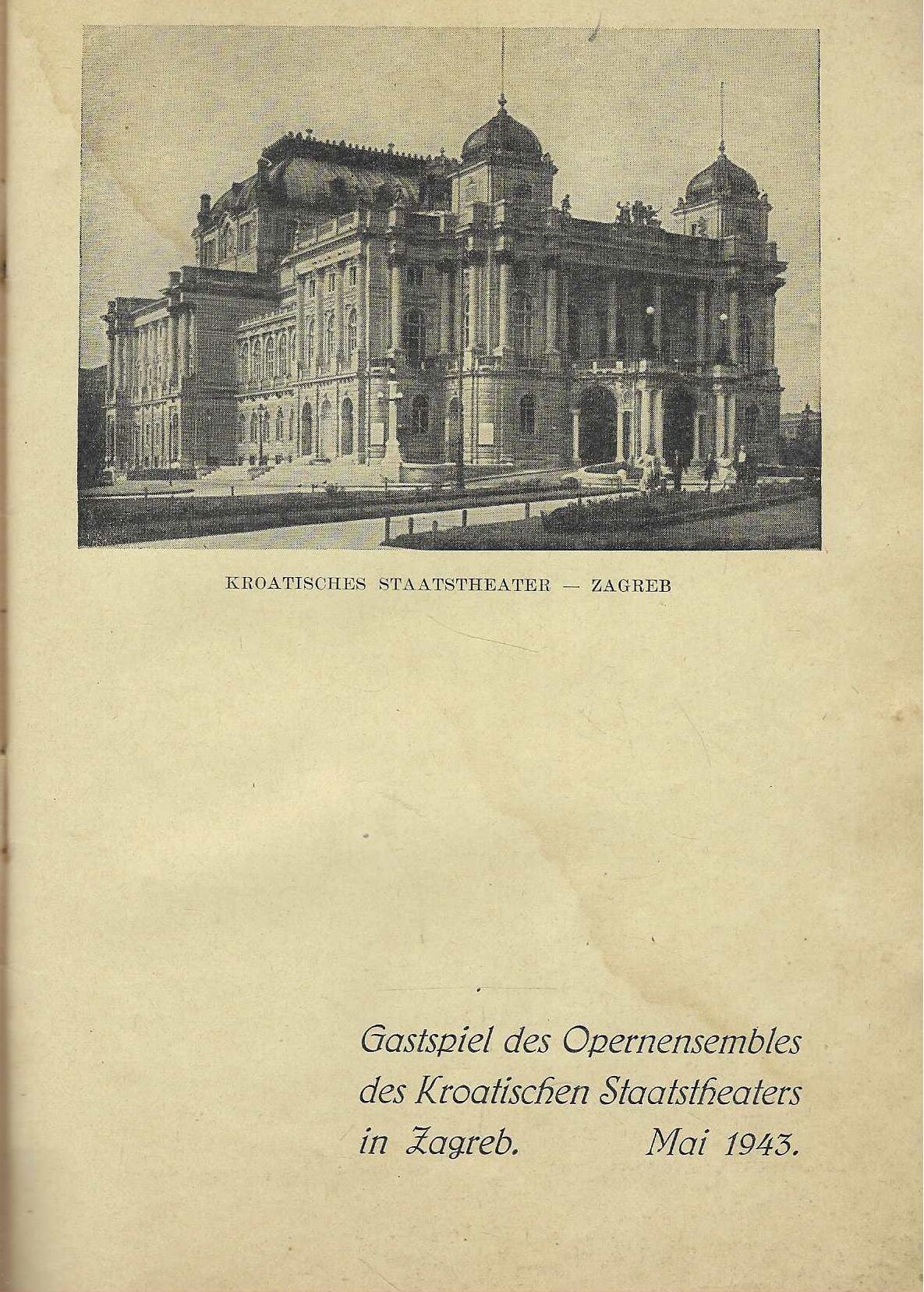 KROATISCHES STAATSTHEATER — ZAGREB

Gastspiel des Opernensembles des Kroatischen Staatstheaters in Zagreb. Mai 1943.